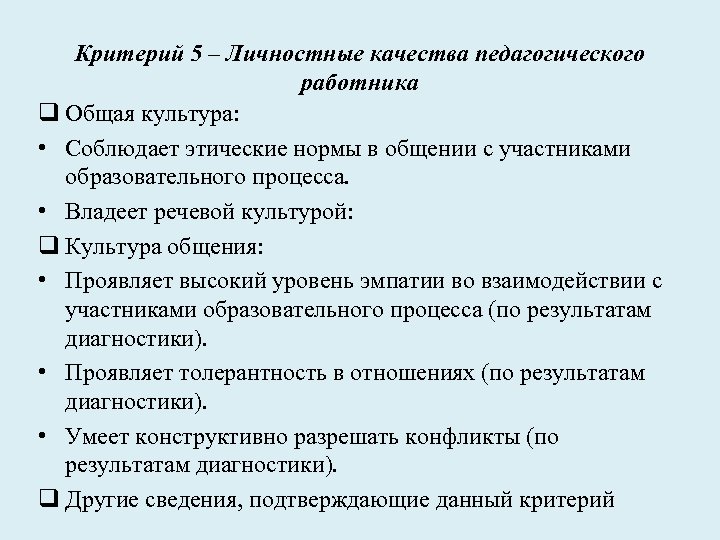 Критерий 5 – Личностные качества педагогического работника

❑ Общая культура:

• Соблюдает этические нормы в общении с участниками образовательного процесса.

• Владеет речевой культурой:

❑ Культура общения:

• Проявляет высокий уровень эмпатии во взаимодействии с участниками образовательного процесса (по результатам диагностики).

• Проявляет толерантность в отношениях (по результатам диагностики).

• Умеет конструктивно разрешать конфликты (по результатам диагностики).

❑ Другие сведения, подтверждающие данный критерий